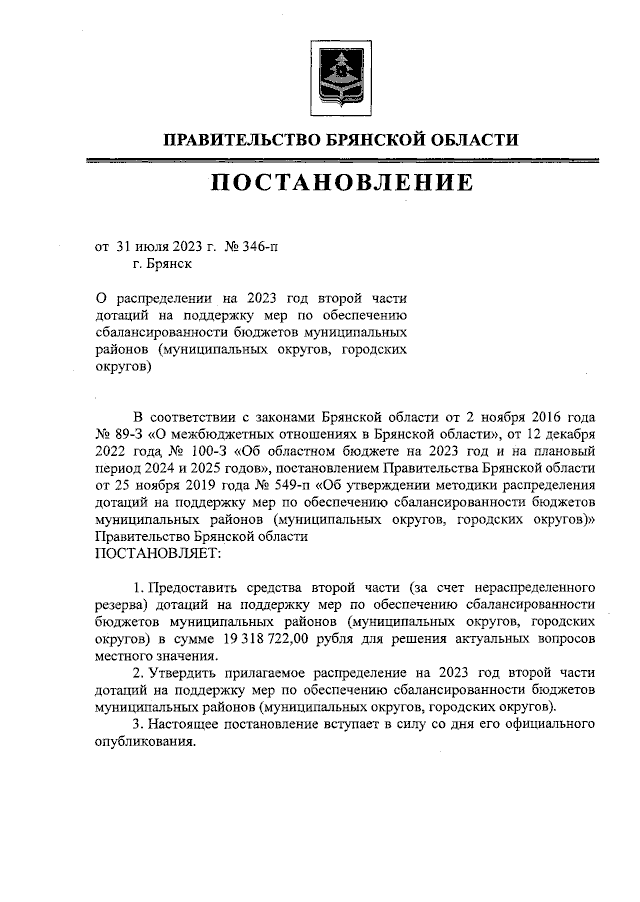 ПРАВИТЕЛЬСТВО БРЯНСКОЙ ОБЛАСТИ

ПОСТАНОВЛЕНИЕ

от 31 июля 2023 г. № 346-п
г. Брянск

О распределении на 2023 год второй части дотаций на поддержку мер по обеспечению сбалансированности бюджетов муниципальных районов (муниципальных округов, городских округов)

В соответствии с законами Брянской области от 2 ноября 2016 года № 89-З «О межбюджетных отношениях в Брянской области», от 12 декабря 2022 года № 100-З «Об областном бюджете на 2023 год и на плановый период 2024 и 2025 годов», постановлением Правительства Брянской области от 25 ноября 2019 года № 549-п «Об утверждении методики распределения дотаций на поддержку мер по обеспечению сбалансированности бюджетов муниципальных районов (муниципальных округов, городских округов)» Правительство Брянской области
ПОСТАНОВЛЯЕТ:

1. Предоставить средства второй части (за счет нераспределенного резерва) дотаций на поддержку мер по обеспечению сбалансированности бюджетов муниципальных районов (муниципальных округов, городских округов) в сумме 19 318 722,00 рубля для решения актуальных вопросов местного значения.
2. Утвердить прилагаемое распределение на 2023 год второй части дотаций на поддержку мер по обеспечению сбалансированности бюджетов муниципальных районов (муниципальных округов, городских округов).
3. Настоящее постановление вступает в силу со дня его официального опубликования.